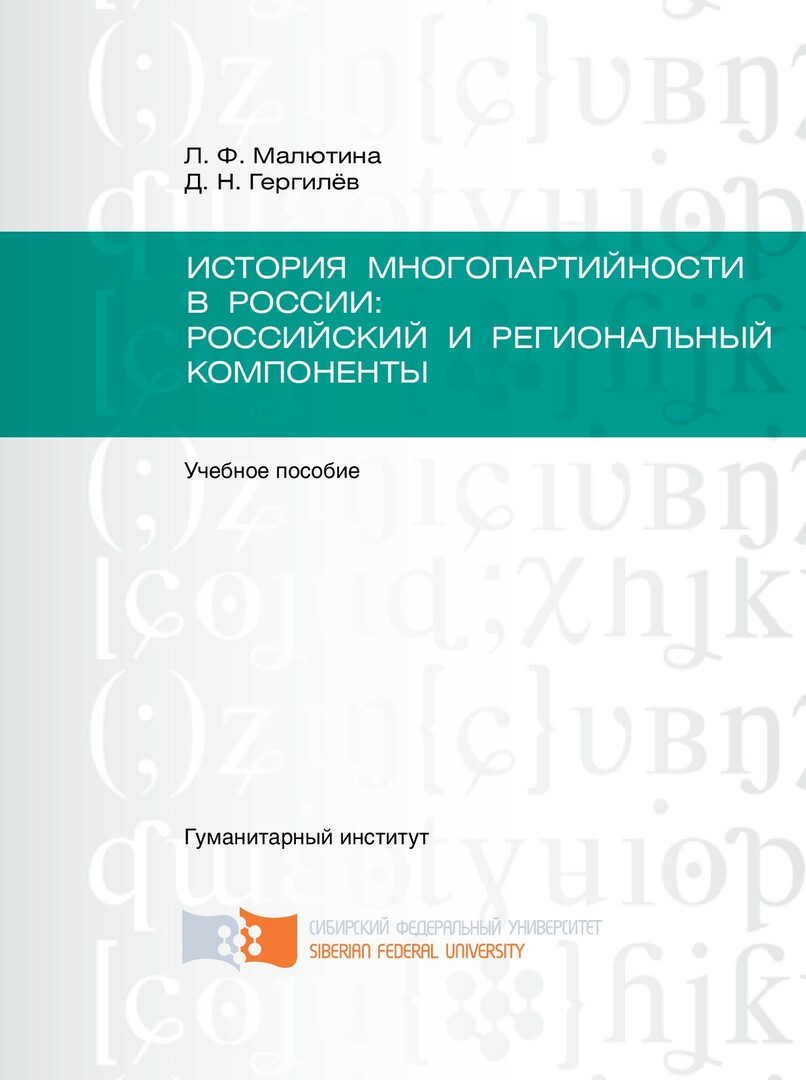 Л. Ф. Малютина
Д. Н. Гергилёв

ИСТОРИЯ МНОГОПАРТИЙНОСТИ В РОССИИ: РОССИЙСКИЙ И РЕГИОНАЛЬНЫЙ КОМПОНЕНТЫ

Учебное пособие

Гуманитарный институт

СИБИРСКИЙ ФЕДЕРАЛЬНЫЙ УНИВЕРСИТЕТ
SIBERIAN FEDERAL UNIVERSITY